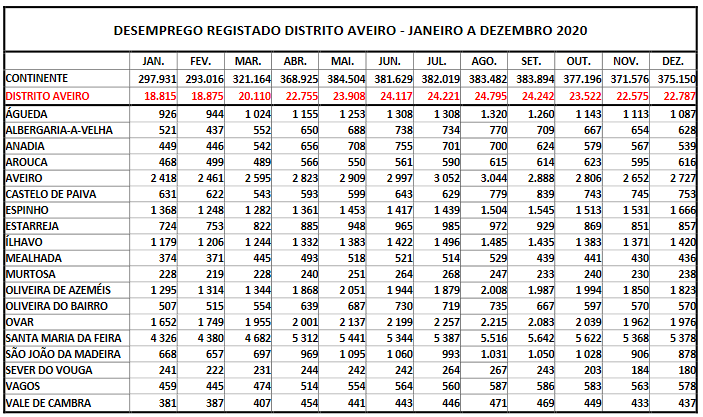 DESEMPREGO REGISTADO DISTRITO AVEIRO - JANEIRO A DEZEMBRO 2020

| | JAN. | FEV. | MAR. | ABR. | MAI. | JUN. | JUL. | AGO. | SET. | OUT. | NOV. | DEZ. |
|---|---|---|---|---|---|---|---|---|---|---|---|---|
| CONTINENTE | 297.931 | 293.016 | 321.164 | 368.925 | 384.504 | 381.629 | 382.019 | 383.482 | 383.894 | 377.196 | 371.576 | 375.150 |
| DISTRITO AVEIRO | 18.815 | 18.875 | 20.110 | 22.755 | 23.908 | 24.117 | 24.221 | 24.795 | 24.242 | 23.522 | 22.575 | 22.787 |
| ÁGUEDA | 926 | 944 | 1 024 | 1 155 | 1 253 | 1 308 | 1 308 | 1.320 | 1.260 | 1 143 | 1 113 | 1 087 |
| ALBERGARIA-A-VELHA | 521 | 437 | 552 | 650 | 688 | 738 | 734 | 770 | 709 | 667 | 654 | 628 |
| ANADIA | 449 | 446 | 542 | 656 | 708 | 755 | 701 | 700 | 624 | 579 | 567 | 539 |
| AROUCA | 468 | 499 | 489 | 566 | 550 | 561 | 590 | 615 | 614 | 623 | 595 | 616 |
| AVEIRO | 2 418 | 2 461 | 2 595 | 2 823 | 2 909 | 2 997 | 3 052 | 3.044 | 2.888 | 2 806 | 2 652 | 2 727 |
| CASTELO DE PAIVA | 631 | 622 | 543 | 593 | 599 | 643 | 629 | 779 | 839 | 743 | 745 | 753 |
| ESPINHO | 1 368 | 1 248 | 1 282 | 1 361 | 1 453 | 1 417 | 1 439 | 1.504 | 1.545 | 1 513 | 1 531 | 1 666 |
| ESTARREJA | 724 | 753 | 822 | 885 | 948 | 965 | 985 | 972 | 929 | 869 | 851 | 857 |
| ÍLHAVO | 1 179 | 1 206 | 1 244 | 1 332 | 1 383 | 1 422 | 1 496 | 1.485 | 1.435 | 1 383 | 1 371 | 1 420 |
| MEALHADA | 374 | 371 | 445 | 493 | 518 | 521 | 514 | 529 | 439 | 441 | 430 | 436 |
| MURTOSA | 228 | 219 | 228 | 240 | 251 | 264 | 268 | 247 | 233 | 240 | 230 | 238 |
| OLIVEIRA DE AZEMÉIS | 1 295 | 1 314 | 1 344 | 1 868 | 2 051 | 1 944 | 1 879 | 2.008 | 1.987 | 1 994 | 1 850 | 1 823 |
| OLIVEIRA DO BAIRRO | 507 | 515 | 554 | 639 | 687 | 730 | 719 | 735 | 667 | 597 | 570 | 570 |
| OVAR | 1 652 | 1 749 | 1 955 | 2 001 | 2 137 | 2 199 | 2 257 | 2.215 | 2.083 | 2 039 | 1 962 | 1 976 |
| SANTA MARIA DA FEIRA | 4 326 | 4 380 | 4 682 | 5 312 | 5 441 | 5 344 | 5 387 | 5.516 | 5.642 | 5 622 | 5 368 | 5 378 |
| SÃO JOÃO DA MADEIRA | 668 | 657 | 697 | 969 | 1 095 | 1 060 | 993 | 1.031 | 1.050 | 1 028 | 906 | 878 |
| SEVER DO VOUGA | 241 | 222 | 231 | 244 | 242 | 242 | 264 | 267 | 243 | 203 | 184 | 180 |
| VAGOS | 459 | 445 | 474 | 514 | 554 | 564 | 560 | 587 | 586 | 583 | 563 | 578 |
| VALE DE CAMBRA | 381 | 387 | 407 | 454 | 441 | 443 | 446 | 471 | 469 | 449 | 433 | 437 |